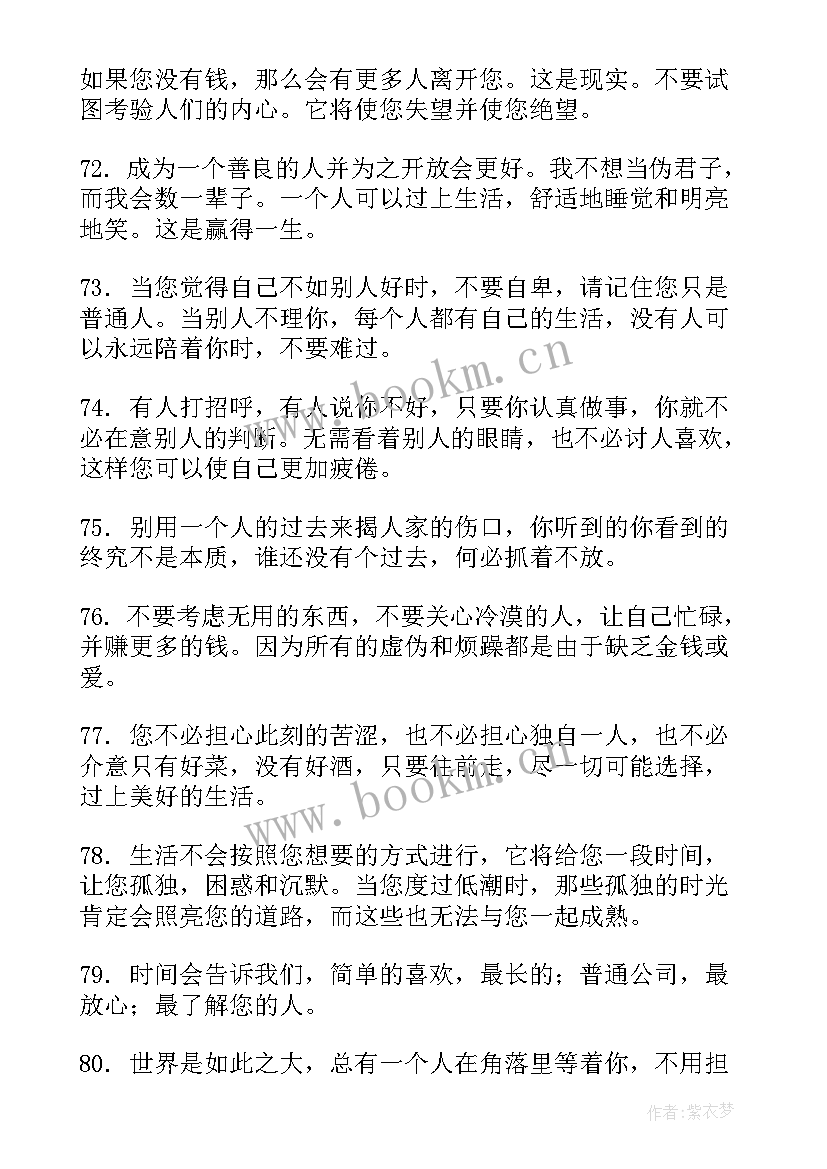 如果您没有钱，那么会有更多人离开您。这是现实。不要试图考验人们的内心。它将使您失望并使您绝望。

72. 成为一个善良的人并为之开放会更好。我不想当伪君子，而我会数一辈子。一个人可以过上生活，舒适地睡觉和明亮地笑。这是赢得一生。

73. 当您觉得自己不如别人好时，不要自卑，请记住您只是普通人。当别人不理你，每个人都有自己的生活，没有人可以永远陪着你时，不要难过。

74. 有人打招呼，有人说你不好，只要你认真做事，你就不必在意别人的判断。无需看着别人的眼睛，也不必讨人喜欢，这样您可以使自己更加疲倦。

75. 别用一个人的过去来揭人家的伤口，你听到的你看到的终究不是本质，谁还没有个过去，何必抓着不放。

76. 不要考虑无用的东西，不要关心冷漠的人，让自己忙碌，并赚更多的钱。因为所有的虚伪和烦躁都是由于缺乏金钱或爱。

77. 您不必担心此刻的苦涩，也不必担心独自一人，也不必介意只有好菜，没有好酒，只要往前走，尽一切可能选择，过上美好的生活。

78. 生活不会按照您想要的方式进行，它将给您一段时间，让您孤独，困惑和沉默。当您度过低潮时，那些孤独的时光肯定会照亮您的道路，而这些也无法与您一起成熟。

79. 时间会告诉我们，简单的喜欢，最长的；普通公司，最放心；最了解您的人。

80. 世界是如此之大，总有一个人在角落里等着你，不用担

www.bookm.cn

www.bookm.cn

作者：紫衣梦